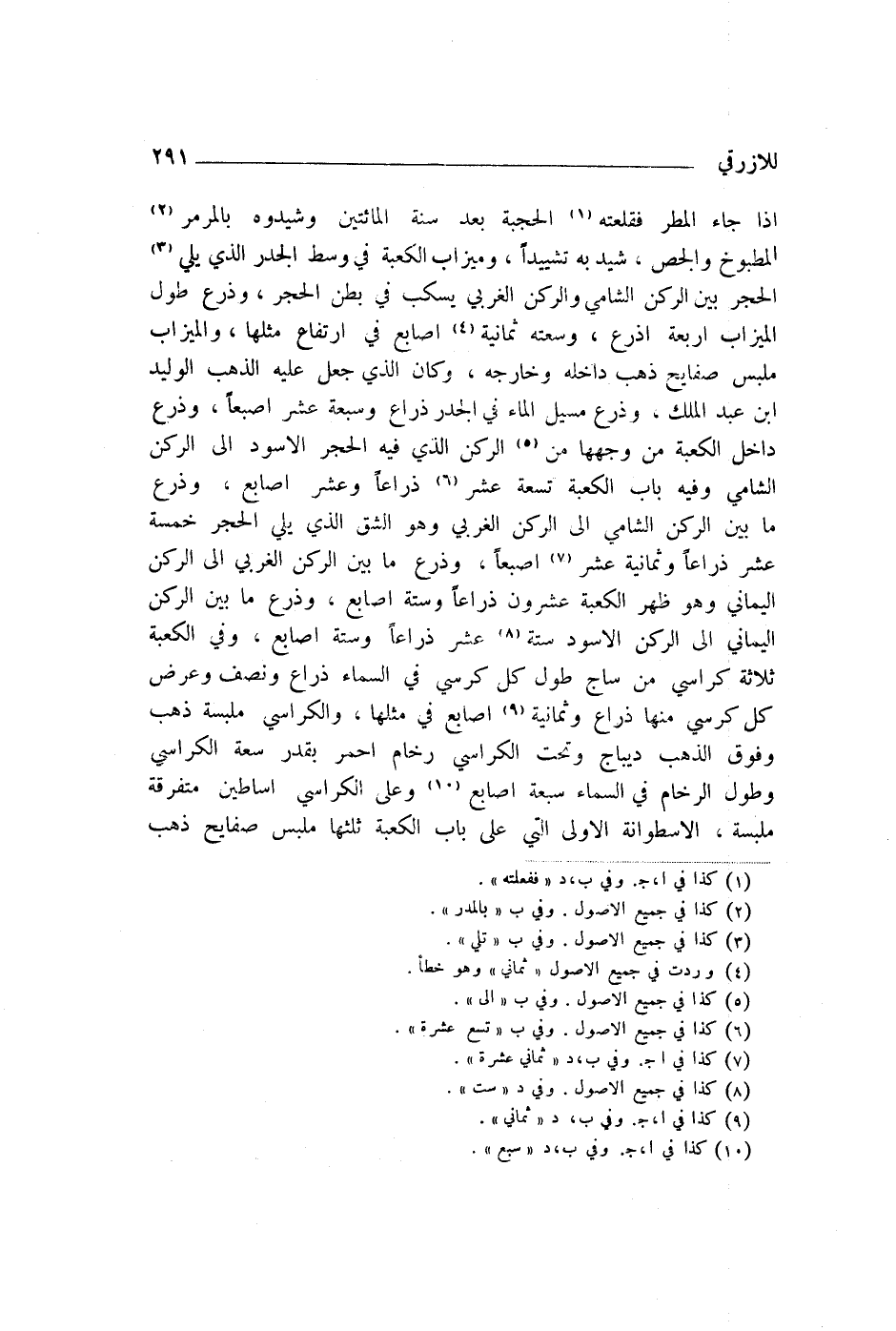 للازرقي ٢٩١

اذا جاء المطر فقلعته (١) الحجبة بعد سنة المائتين وشيدوه بالمرمر (٢) المطبوخ والجص ، شيد به تشييداً ، وميزاب الكعبة في وسط الجدر الذي يلي (٣) الحجر بين الركن الشامي والركن الغربي يسكب في بطن الحجر ، وذرع طول الميزاب اربعة اذرع ، وسعته ثمانية (٤) اصابع في ارتفاع مثلها ، والميزاب ملبس صفايح ذهب داخله وخارجه ، وكان الذي جعل عليه الذهب الوليد ابن عبد الملك ، وذرع مسيل الماء في الجدر ذراع وسبعة عشر اصبعاً ، وذرع داخل الكعبة من وجهها من (٥) الركن الذي فيه الحجر الاسود الى الركن الشامي وفيه باب الكعبة تسعة عشر (٦) ذراعاً وعشر اصابع ، وذرع ما بين الركن الشامي الى الركن الغربي وهو الشق الذي يلي الحجر خمسة عشر ذراعاً وثمانية عشر (٧) اصبعاً ، وذرع ما بين الركن الغربي الى الركن اليماني وهو ظهر الكعبة عشرون ذراعاً وستة اصابع ، وذرع ما بين الركن اليماني الى الركن الاسود ستة (٨) عشر ذراعاً وستة اصابع ، وفي الكعبة ثلاثة كراسي من ساج طول كل كرسي في السماء ذراع ونصف وعرض كل كرسي منها ذراع وثمانية (٩) اصابع في مثلها ، والكراسي ملبسة ذهب وفوق الذهب ديباج وتحت الكراسي رخام احمر بقدر سعة الكراسي وطول الرخام في السماء سبعة اصابع (١٠) وعلى الكراسي اساطين متفرقة ملبسة ، الاسطوانة الاولى التي على باب الكعبة ثلثها ملبس صفايح ذهب

(١) كذا في ا،ج. وفي ب،د « ففعلته » .
(٢) كذا في جميع الاصول . وفي ب « بالمدر » .
(٣) كذا في جميع الاصول . وفي ب « تلي » .
(٤) وردت في جميع الاصول « ثماني » وهو خطأ .
(٥) كذا في جميع الاصول . وفي ب « الى » .
(٦) كذا في جميع الاصول . وفي ب « تسع عشرة » .
(٧) كذا في ا ج. وفي ب،د « ثماني عشرة » .
(٨) كذا في جميع الاصول . وفي د « ست » .
(٩) كذا في ا،ج. وفي ب، د « ثماني » .
(١٠) كذا في ا،ج. وفي ب،د « سبع » .